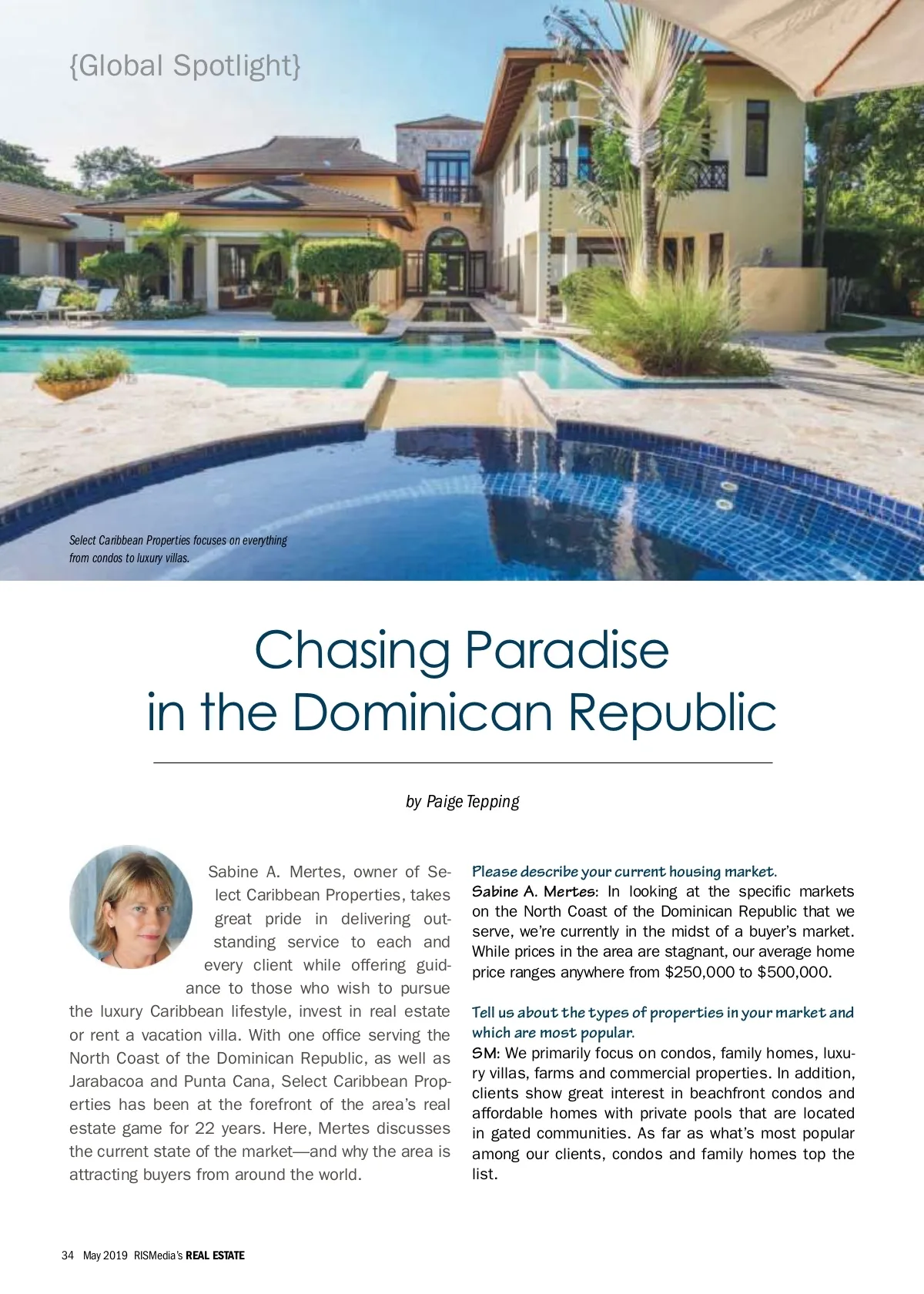 {Global Spotlight}

Select Caribbean Properties focuses on everything from condos to luxury villas.

Chasing Paradise in the Dominican Republic

by Paige Tepping

Sabine A. Mertes, owner of Select Caribbean Properties, takes great pride in delivering outstanding service to each and every client while offering guidance to those who wish to pursue the luxury Caribbean lifestyle, invest in real estate or rent a vacation villa. With one office serving the North Coast of the Dominican Republic, as well as Jarabacoa and Punta Cana, Select Caribbean Properties has been at the forefront of the area's real estate game for 22 years. Here, Mertes discusses the current state of the market—and why the area is attracting buyers from around the world.

Please describe your current housing market.
Sabine A. Mertes: In looking at the specific markets on the North Coast of the Dominican Republic that we serve, we're currently in the midst of a buyer's market. While prices in the area are stagnant, our average home price ranges anywhere from $250,000 to $500,000.

Tell us about the types of properties in your market and which are most popular.
SM: We primarily focus on condos, family homes, luxury villas, farms and commercial properties. In addition, clients show great interest in beachfront condos and affordable homes with private pools that are located in gated communities. As far as what's most popular among our clients, condos and family homes top the list.

34 May 2019 RISMedia's REAL ESTATE